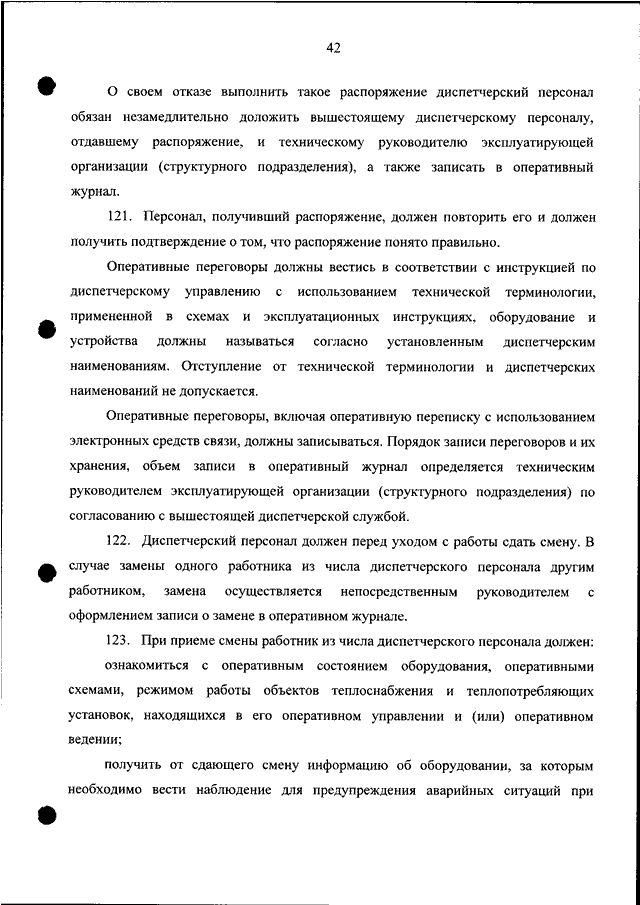 42

О своем отказе выполнить такое распоряжение диспетчерский персонал обязан незамедлительно доложить вышестоящему диспетчерскому персоналу, отдавшему распоряжение, и техническому руководителю эксплуатирующей организации (структурного подразделения), а также записать в оперативный журнал.

121. Персонал, получивший распоряжение, должен повторить его и должен получить подтверждение о том, что распоряжение понято правильно.

Оперативные переговоры должны вестись в соответствии с инструкцией по диспетчерскому управлению с использованием технической терминологии, примененной в схемах и эксплуатационных инструкциях, оборудование и устройства должны называться согласно установленным диспетчерским наименованиям. Отступление от технической терминологии и диспетчерских наименований не допускается.

Оперативные переговоры, включая оперативную переписку с использованием электронных средств связи, должны записываться. Порядок записи переговоров и их хранения, объем записи в оперативный журнал определяется техническим руководителем эксплуатирующей организации (структурного подразделения) по согласованию с вышестоящей диспетчерской службой.

122. Диспетчерский персонал должен перед уходом с работы сдать смену. В случае замены одного работника из числа диспетчерского персонала другим работником, замена осуществляется непосредственным руководителем с оформлением записи о замене в оперативном журнале.

123. При приеме смены работник из числа диспетчерского персонала должен:

ознакомиться с оперативным состоянием оборудования, оперативными схемами, режимом работы объектов теплоснабжения и теплопотребляющих установок, находящихся в его оперативном управлении и (или) оперативном ведении;

получить от сдающего смену информацию об оборудовании, за которым необходимо вести наблюдение для предупреждения аварийных ситуаций при